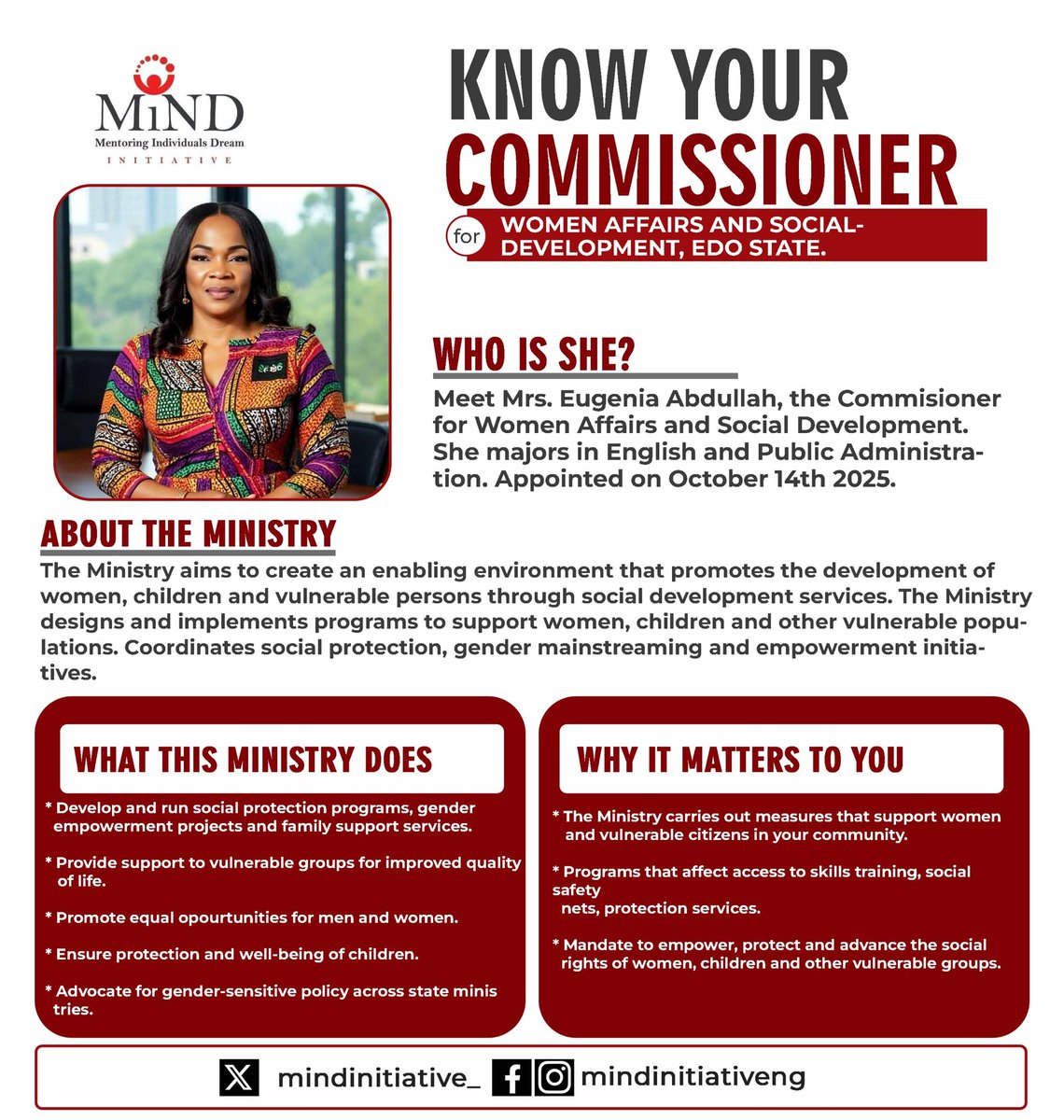 MiND
Mentoring Individuals Dream
INITIATIVE

KNOW YOUR COMMISSIONER

for WOMEN AFFAIRS AND SOCIAL-DEVELOPMENT, EDO STATE.

WHO IS SHE?

Meet Mrs. Eugenia Abdullah, the Commisioner for Women Affairs and Social Development. She majors in English and Public Administration. Appointed on October 14th 2025.

ABOUT THE MINISTRY

The Ministry aims to create an enabling environment that promotes the development of women, children and vulnerable persons through social development services. The Ministry designs and implements programs to support women, children and other vulnerable populations. Coordinates social protection, gender mainstreaming and empowerment initiatives.

WHAT THIS MINISTRY DOES

* Develop and run social protection programs, gender empowerment projects and family support services.

* Provide support to vulnerable groups for improved quality of life.

* Promote equal opourtunities for men and women.

* Ensure protection and well-being of children.

* Advocate for gender-sensitive policy across state minis tries.

WHY IT MATTERS TO YOU

* The Ministry carries out measures that support women and vulnerable citizens in your community.

* Programs that affect access to skills training, social safety nets, protection services.

* Mandate to empower, protect and advance the social rights of women, children and other vulnerable groups.

mindinitiative_ mindinitiativeng